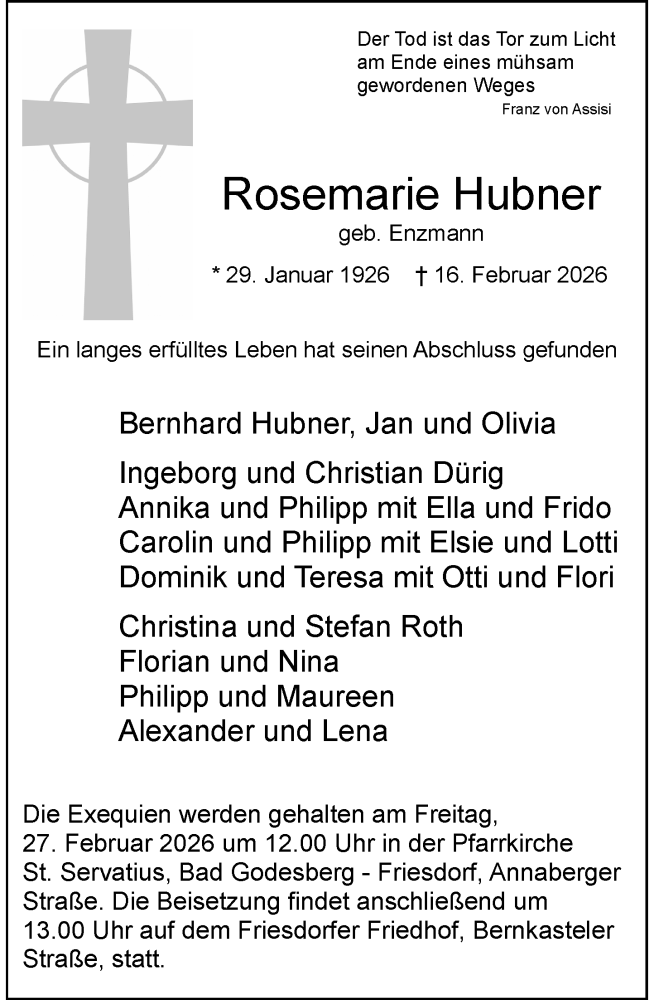 Der Tod ist das Tor zum Licht am Ende eines mühsam gewordenen Weges
Franz von Assisi

Rosemarie Hubner
geb. Enzmann
* 29. Januar 1926 † 16. Februar 2026

Ein langes erfülltes Leben hat seinen Abschluss gefunden

Bernhard Hubner, Jan und Olivia

Ingeborg und Christian Dürig
Annika und Philipp mit Ella und Frido
Carolin und Philipp mit Elsie und Lotti
Dominik und Teresa mit Otti und Flori

Christina und Stefan Roth
Florian und Nina
Philipp und Maureen
Alexander und Lena

Die Exequien werden gehalten am Freitag, 27. Februar 2026 um 12.00 Uhr in der Pfarrkirche St. Servatius, Bad Godesberg - Friesdorf, Annaberger Straße. Die Beisetzung findet anschließend um 13.00 Uhr auf dem Friesdorfer Friedhof, Bernkasteler Straße, statt.